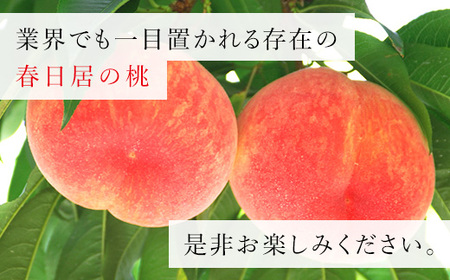 業界でも一目置かれる存在の
春日居の桃

是非お楽しみください。